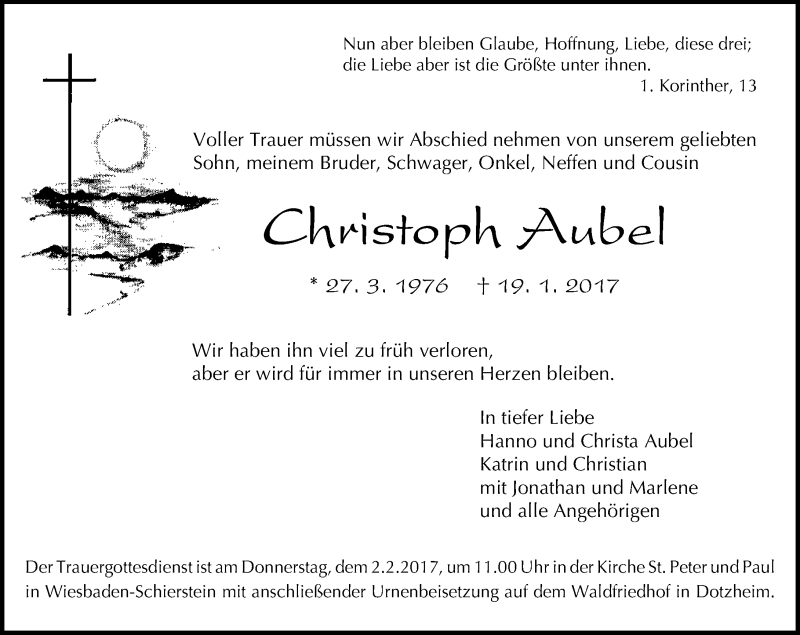 Nun aber bleiben Glaube, Hoffnung, Liebe, diese drei;
die Liebe aber ist die Größte unter ihnen.
1. Korinther, 13

Voller Trauer müssen wir Abschied nehmen von unserem geliebten Sohn, meinem Bruder, Schwager, Onkel, Neffen und Cousin

Christoph Aubel

* 27. 3. 1976 † 19. 1. 2017

Wir haben ihn viel zu früh verloren,
aber er wird für immer in unseren Herzen bleiben.

In tiefer Liebe
Hanno und Christa Aubel
Katrin und Christian
mit Jonathan und Marlene
und alle Angehörigen

Der Trauergottesdienst ist am Donnerstag, dem 2.2.2017, um 11.00 Uhr in der Kirche St. Peter und Paul in Wiesbaden-Schierstein mit anschließender Urnenbeisetzung auf dem Waldfriedhof in Dotzheim.